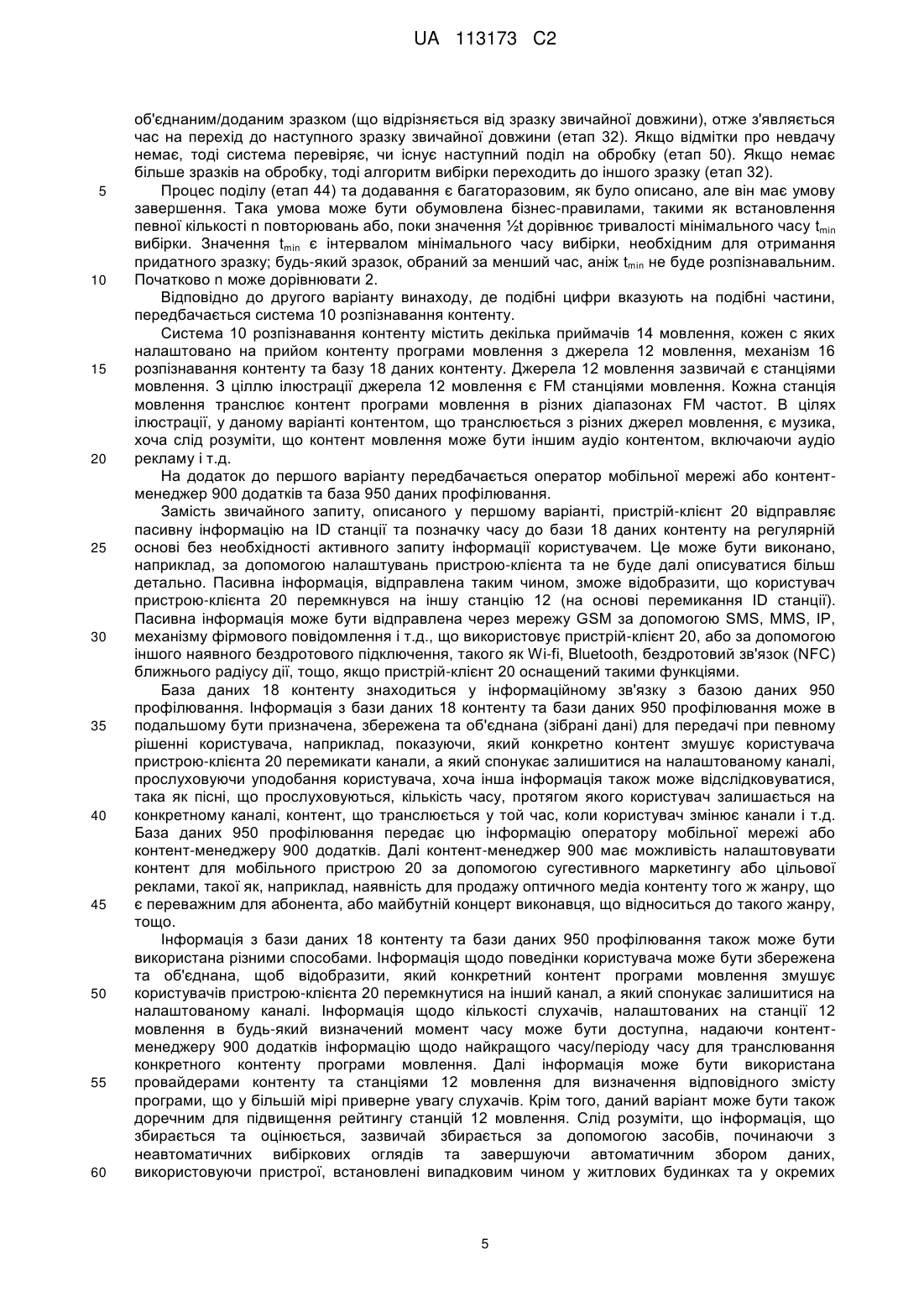 UA 113173 C2

об'єднаним/доданим зразком (що відрізняється від зразку звичайної довжини), отже з'являється час на перехід до наступного зразку звичайної довжини (етап 32). Якщо відмітки про невдачу немає, тоді система перевіряє, чи існує наступний поділ на обробку (етап 50). Якщо немає більше зразків на обробку, тоді алгоритм вибірки переходить до іншого зразку (етап 32).

5 Процес поділу (етап 44) та додавання є багаторазовим, як було описано, але він має умову завершення. Така умова може бути обумовлена бізнес-правилами, такими як встановлення певної кількості n повторювань або, поки значення ½t дорівнює тривалості мінімального часу $t_{min}$ вибірки. Значення $t_{min}$ є інтервалом мінімального часу вибірки, необхідним для отримання придатного зразку; будь-який зразок, обраний за менший час, аніж $t_{min}$ не буде розпізнавальним.

10 Початково n може дорівнювати 2.

Відповідно до другого варіанту винаходу, де подібні цифри вказують на подібні частини, передбачається система 10 розпізнавання контенту.

Система 10 розпізнавання контенту містить декілька приймачів 14 мовлення, кожен с яких налаштовано на прийом контенту програми мовлення з джерела 12 мовлення, механізм 16

15 розпізнавання контенту та базу 18 даних контенту. Джерела 12 мовлення зазвичай є станціями мовлення. З ціллю ілюстрації джерела 12 мовлення є FM станціями мовлення. Кожна станція мовлення транслює контент програми мовлення в різних діапазонах FM частот. В цілях ілюстрації, у даному варіанті контентом, що транслюється з різних джерел мовлення, є музика, хоча слід розуміти, що контент мовлення може бути іншим аудіо контентом, включаючи аудіо

20 рекламу і т.д.

На додаток до першого варіанту передбачається оператор мобільної мережі або контент-менеджер 900 додатків та база 950 даних профілювання.

Замість звичайного запиту, описаного у першому варіанті, пристрій-клієнт 20 відправляє пасивну інформацію на ID станції та позначку часу до бази 18 даних контенту на регулярній

25 основі без необхідності активного запиту інформації користувачем. Це може бути виконано, наприклад, за допомогою налаштувань пристрою-клієнта та не буде далі описуватися більш детально. Пасивна інформація, відправлена таким чином, зможе відобразити, що користувач пристрою-клієнта 20 перемкнувся на іншу станцію 12 (на основі перемикання ID станції). Пасивна інформація може бути відправлена через мережу GSM за допомогою SMS, MMS, IP,

30 механізму фірмового повідомлення і т.д., що використовує пристрій-клієнт 20, або за допомогою іншого наявного бездротового підключення, такого як Wi-fi, Bluetooth, бездротовий зв'язок (NFC) ближнього радіусу дії, тощо, якщо пристрій-клієнт 20 оснащений такими функціями.

База даних 18 контенту знаходиться у інформаційному зв'язку з базою даних 950 профілювання. Інформація з бази даних 18 контенту та бази даних 950 профілювання може в

35 подальшому бути призначена, збережена та об'єднана (зібрані дані) для передачі при певному рішенні користувача, наприклад, показуючи, який конкретно контент змушує користувача пристрою-клієнта 20 перемикати канали, а який спонукає залишитися на налаштованому каналі, прослуховуючи уподобання користувача, хоча інша інформація також може відслідковуватися, така як пісні, що прослуховуються, кількість часу, протягом якого користувач залишається на

40 конкретному каналі, контент, що транслюється у той час, коли користувач змінює канали і т.д. База даних 950 профілювання передає цю інформацію оператору мобільної мережі або контент-менеджеру 900 додатків. Далі контент-менеджер 900 має можливість налаштовувати контент для мобільного пристрою 20 за допомогою сугестивного маркетингу або цільової реклами, такої як, наприклад, наявність для продажу оптичного медіа контенту того ж жанру, що

45 є переважним для абонента, або майбутній концерт виконавця, що відноситься до такого жанру, тощо.

Інформація з бази даних 18 контенту та бази даних 950 профілювання також може бути використана різними способами. Інформація щодо поведінки користувача може бути збережена та об'єднана, щоб відобразити, який конкретний контент програми мовлення змушує

50 користувачів пристрою-клієнта 20 перемкнутися на інший канал, а який спонукає залишитися на налаштованому каналі. Інформація щодо кількості слухачів, налаштованих на станції 12 мовлення в будь-який визначений момент часу може бути доступна, надаючи контент-менеджеру 900 додатків інформацію щодо найкращого часу/періоду часу для транслювання конкретного контенту програми мовлення. Далі інформація може бути використана

55 провайдерами контенту та станціями 12 мовлення для визначення відповідного змісту програми, що у більшій мірі приверне увагу слухачів. Крім того, даний варіант може бути також доречним для підвищення рейтингу станцій 12 мовлення. Слід розуміти, що інформація, що збирається та оцінюється, зазвичай збирається за допомогою засобів, починаючи з неавтоматичних вибіркових оглядів та завершуючи автоматичним збором даних,

60 використовуючи пристрої, встановлені випадковим чином у житлових будинках та у окремих

5